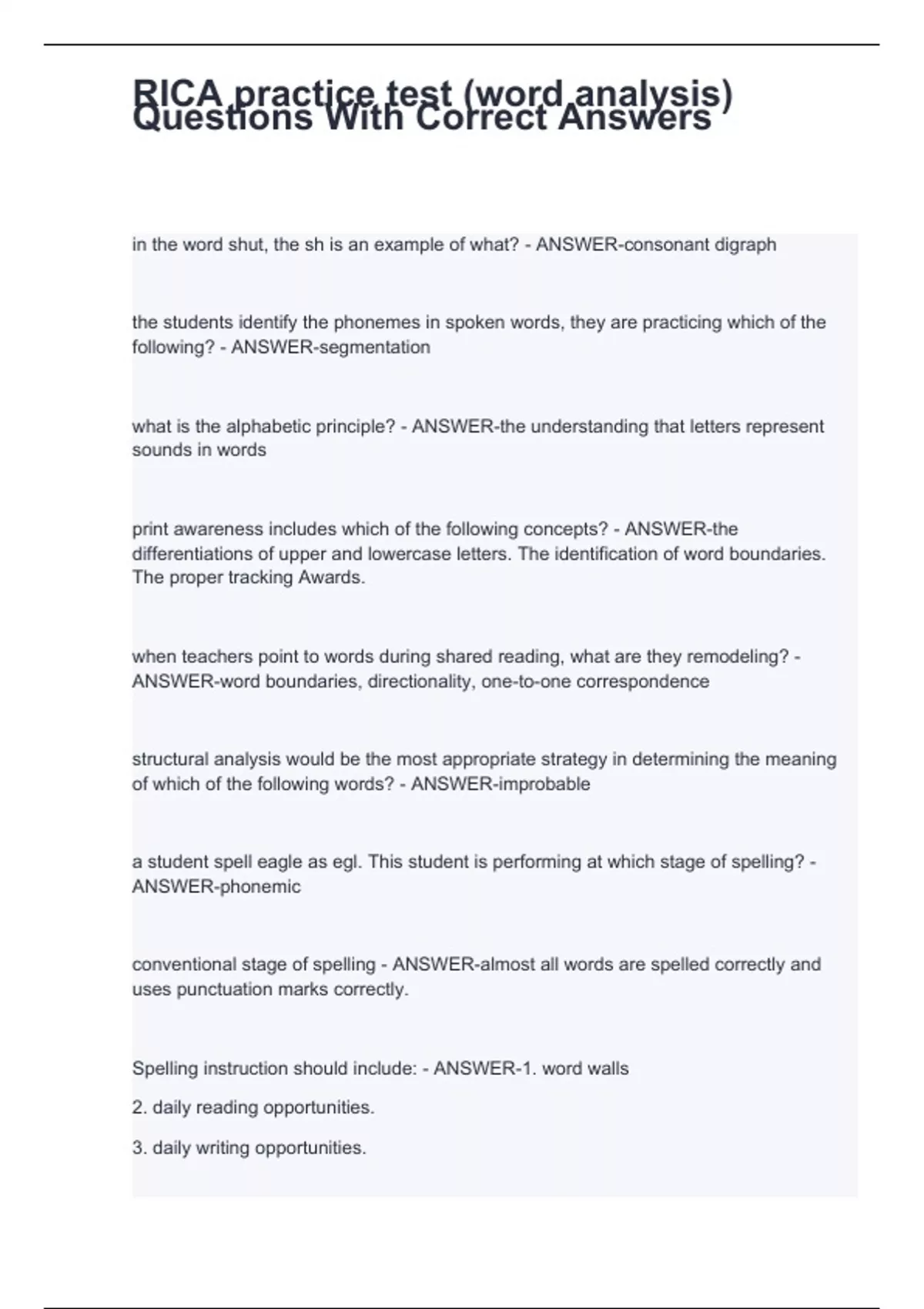 RICA practice test (word analysis) Questions With Correct Answers

in the word shut, the sh is an example of what? - ANSWER-consonant digraph

the students identify the phonemes in spoken words, they are practicing which of the following? - ANSWER-segmentation

what is the alphabetic principle? - ANSWER-the understanding that letters represent sounds in words

print awareness includes which of the following concepts? - ANSWER-the differentiations of upper and lowercase letters. The identification of word boundaries. The proper tracking Awards.

when teachers point to words during shared reading, what are they remodeling? - ANSWER-word boundaries, directionality, one-to-one correspondence

structural analysis would be the most appropriate strategy in determining the meaning of which of the following words? - ANSWER-improbable

a student spell eagle as egl. This student is performing at which stage of spelling? - ANSWER-phonemic

conventional stage of spelling - ANSWER-almost all words are spelled correctly and uses punctuation marks correctly.

Spelling instruction should include: - ANSWER-1. word walls

2. daily reading opportunities.

3. daily writing opportunities.